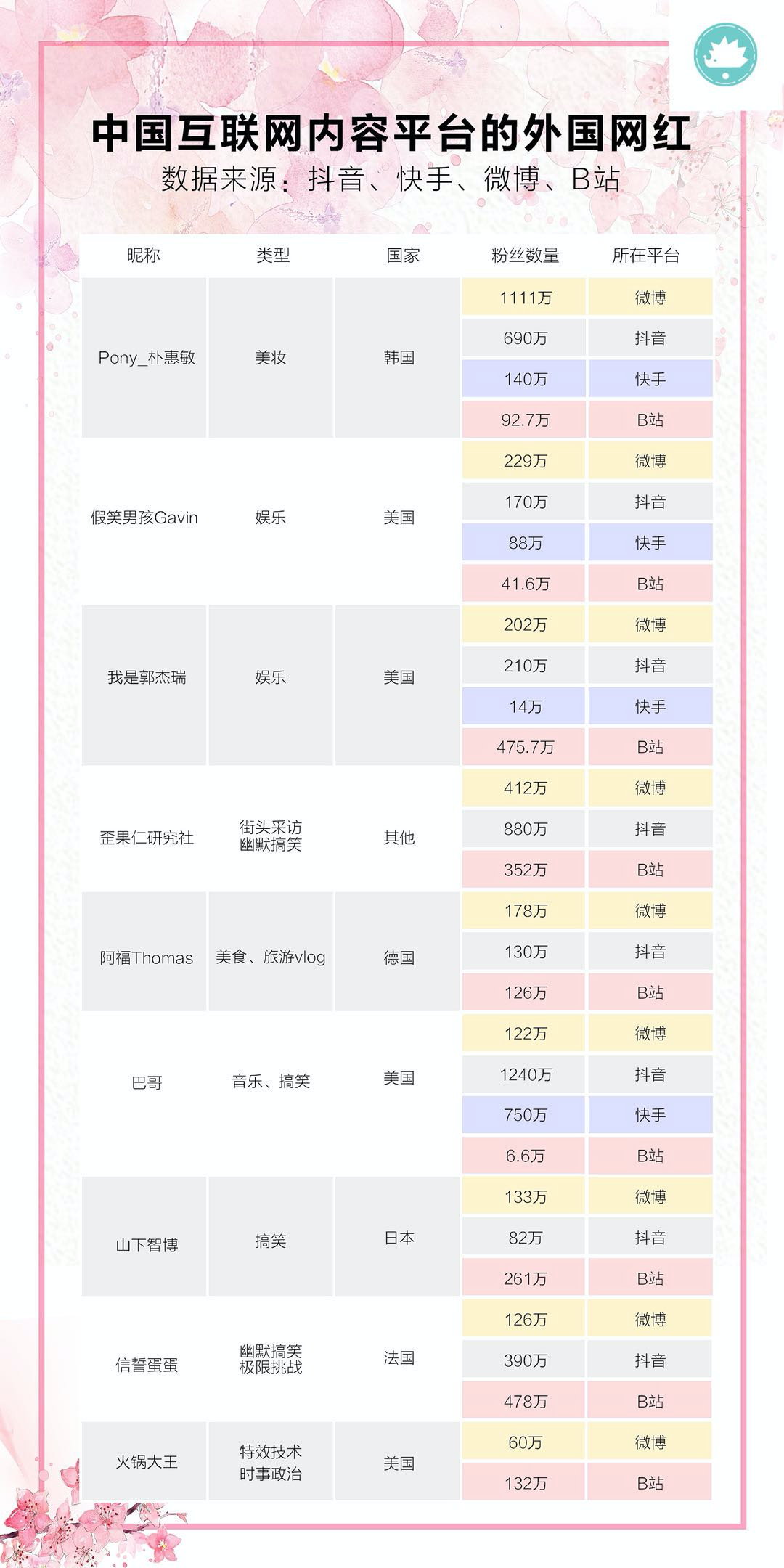 中国互联网内容平台的外国网红
数据来源：抖音、快手、微博、B站

| 昵称 | 类型 | 国家 | 粉丝数量 | 所在平台 |
|---|---|---|---|---|
| Pony_朴惠敏 | 美妆 | 韩国 | 1111万 | 微博 |
| | | | 690万 | 抖音 |
| | | | 140万 | 快手 |
| | | | 92.7万 | B站 |
| 假笑男孩Gavin | 娱乐 | 美国 | 229万 | 微博 |
| | | | 170万 | 抖音 |
| | | | 88万 | 快手 |
| | | | 41.6万 | B站 |
| 我是郭杰瑞 | 娱乐 | 美国 | 202万 | 微博 |
| | | | 210万 | 抖音 |
| | | | 14万 | 快手 |
| | | | 475.7万 | B站 |
| 歪果仁研究社 | 街头采访 幽默搞笑 | 其他 | 412万 | 微博 |
| | | | 880万 | 抖音 |
| | | | 352万 | B站 |
| 阿福Thomas | 美食、旅游vlog | 德国 | 178万 | 微博 |
| | | | 130万 | 抖音 |
| | | | 126万 | B站 |
| 巴哥 | 音乐、搞笑 | 美国 | 122万 | 微博 |
| | | | 1240万 | 抖音 |
| | | | 750万 | 快手 |
| | | | 6.6万 | B站 |
| 山下智博 | 搞笑 | 日本 | 133万 | 微博 |
| | | | 82万 | 抖音 |
| | | | 261万 | B站 |
| 信誓蛋蛋 | 幽默搞笑 极限挑战 | 法国 | 126万 | 微博 |
| | | | 390万 | 抖音 |
| | | | 478万 | B站 |
| 火锅大王 | 特效技术 时事政治 | 美国 | 60万 | 微博 |
| | | | 132万 | B站 |